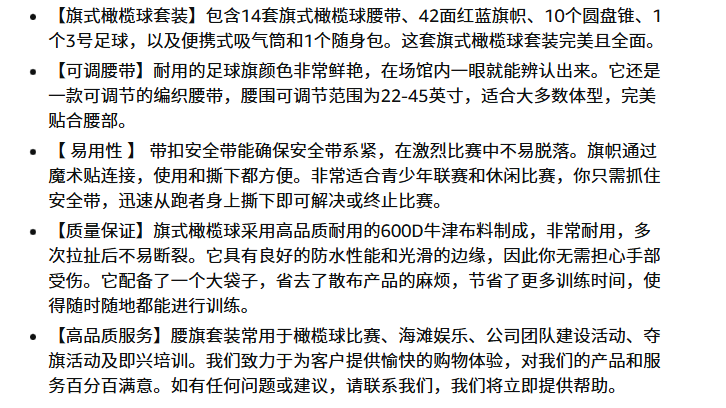 • 【旗式橄榄球套装】包含14套旗式橄榄球腰带、42面红蓝旗帜、10个圆盘锥、1个3号足球，以及便携式吸气筒和1个随身包。这套旗式橄榄球套装完美且全面。

• 【可调腰带】耐用的足球旗颜色非常鲜艳，在场馆内一眼就能辨认出来。它还是一款可调节的编织腰带，腰围可调节范围为22-45英寸，适合大多数体型，完美贴合腰部。

• 【 易用性 】 带扣安全带能确保安全带系紧，在激烈比赛中不易脱落。旗帜通过魔术贴连接，使用和撕下都方便。非常适合青少年联赛和休闲比赛，你只需抓住安全带，迅速从跑者身上撕下即可解决或终止比赛。

• 【质量保证】旗式橄榄球采用高品质耐用的600D牛津布料制成，非常耐用，多次拉扯后不易断裂。它具有良好的防水性能和光滑的边缘，因此你无需担心手部受伤。它配备了一个大袋子，省去了散布产品的麻烦，节省了更多训练时间，使得随时随地都能进行训练。

• 【高品质服务】腰旗套装常用于橄榄球比赛、海滩娱乐、公司团队建设活动、夺旗活动及即兴培训。我们致力于为客户提供愉快的购物体验，对我们的产品和服务百分百满意。如有任何问题或建议，请联系我们，我们将立即提供帮助。